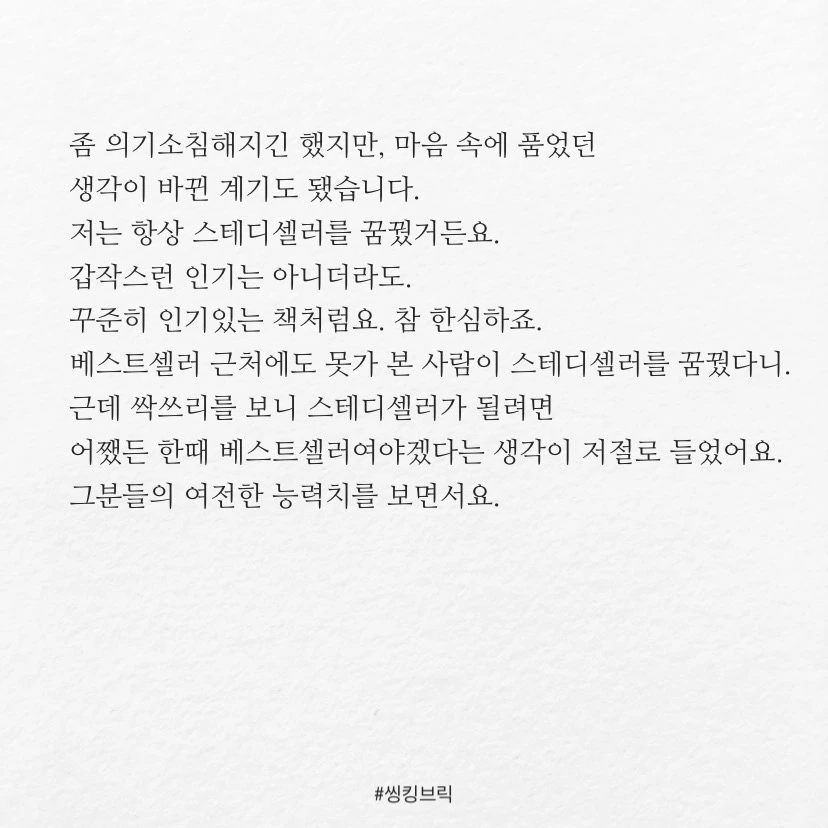 좀 의기소침해지긴 했지만, 마음 속에 품었던
생각이 바뀐 계기도 됐습니다.
저는 항상 스테디셀러를 꿈꿨거든요.
갑작스런 인기는 아니더라도.
꾸준히 인기있는 책처럼요. 참 한심하죠.
베스트셀러 근처에도 못가 본 사람이 스테디셀러를 꿈꿨다니.
근데 싹쓰리를 보니 스테디셀러가 될려면
어쨌든 한때 베스트셀러여야겠다는 생각이 저절로 들었어요.
그분들의 여전한 능력치를 보면서요.

#씽킹브릭